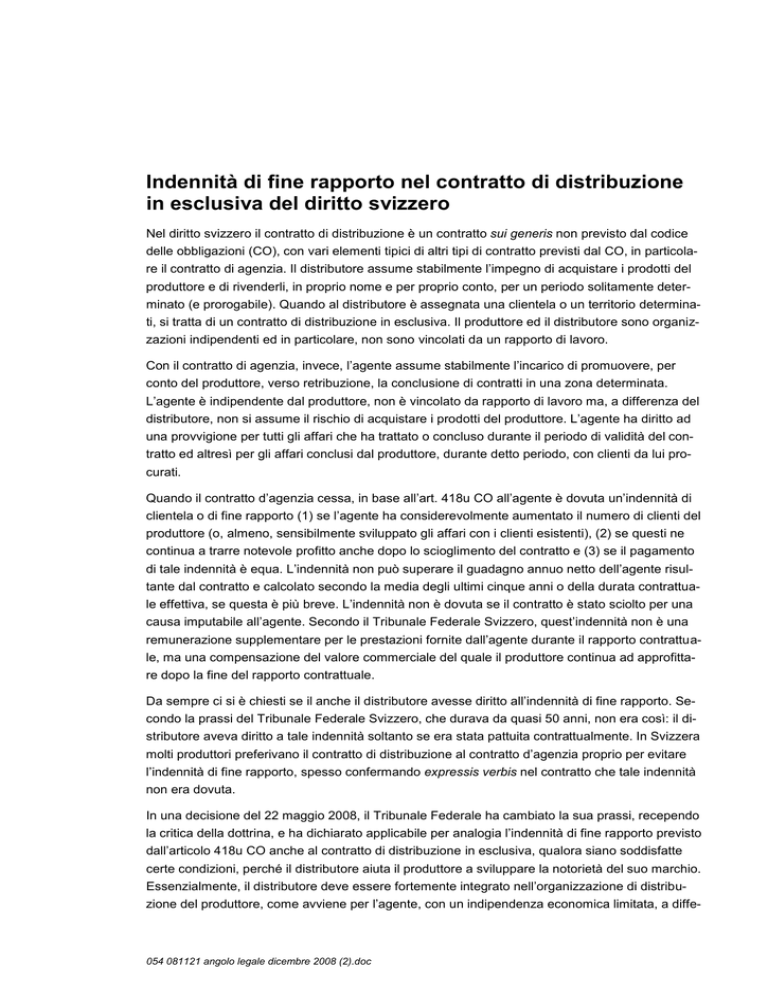 Indennità di fine rapporto nel contratto di distribuzione in esclusiva del diritto svizzero

Nel diritto svizzero il contratto di distribuzione è un contratto sui generis non previsto dal codice delle obbligazioni (CO), con vari elementi tipici di altri tipi di contratto previsti dal CO, in particolare il contratto di agenzia. Il distributore assume stabilmente l'impegno di acquistare i prodotti del produttore e di rivenderli, in proprio nome e per proprio conto, per un periodo solitamente determinato (e prorogabile). Quando al distributore è assegnata una clientela o un territorio determinati, si tratta di un contratto di distribuzione in esclusiva. Il produttore ed il distributore sono organizzazioni indipendenti ed in particolare, non sono vincolati da un rapporto di lavoro.

Con il contratto di agenzia, invece, l'agente assume stabilmente l'incarico di promuovere, per conto del produttore, verso retribuzione, la conclusione di contratti in una zona determinata. L'agente è indipendente dal produttore, non è vincolato da rapporto di lavoro ma, a differenza del distributore, non si assume il rischio di acquistare i prodotti del produttore. L'agente ha diritto ad una provvigione per tutti gli affari che ha trattato o concluso durante il periodo di validità del contratto ed altresì per gli affari conclusi dal produttore, durante detto periodo, con clienti da lui procurati.

Quando il contratto d'agenzia cessa, in base all'art. 418u CO all'agente è dovuta un'indennità di clientela o di fine rapporto (1) se l'agente ha considerevolmente aumentato il numero di clienti del produttore (o, almeno, sensibilmente sviluppato gli affari con i clienti esistenti), (2) se questi ne continua a trarre notevole profitto anche dopo lo scioglimento del contratto e (3) se il pagamento di tale indennità è equa. L'indennità non può superare il guadagno annuo netto dell'agente risultante dal contratto e calcolato secondo la media degli ultimi cinque anni o della durata contrattuale effettiva, se questa è più breve. L'indennità non è dovuta se il contratto è stato sciolto per una causa imputabile all'agente. Secondo il Tribunale Federale Svizzero, quest'indennità non è una remunerazione supplementare per le prestazioni fornite dall'agente durante il rapporto contrattuale, ma una compensazione del valore commerciale del quale il produttore continua ad approfittare dopo la fine del rapporto contrattuale.

Da sempre ci si è chiesti se il anche il distributore avesse diritto all'indennità di fine rapporto. Secondo la prassi del Tribunale Federale Svizzero, che durava da quasi 50 anni, non era così: il distributore aveva diritto a tale indennità soltanto se era stata pattuita contrattualmente. In Svizzera molti produttori preferivano il contratto di distribuzione al contratto d'agenzia proprio per evitare l'indennità di fine rapporto, spesso confermando expressis verbis nel contratto che tale indennità non era dovuta.

In una decisione del 22 maggio 2008, il Tribunale Federale ha cambiato la sua prassi, recependo la critica della dottrina, e ha dichiarato applicabile per analogia l'indennità di fine rapporto previsto dall'articolo 418u CO anche al contratto di distribuzione in esclusiva, qualora siano soddisfatte certe condizioni, perché il distributore aiuta il produttore a sviluppare la notorietà del suo marchio. Essenzialmente, il distributore deve essere fortemente integrato nell'organizzazione di distribuzione del produttore, come avviene per l'agente, con un indipendenza economica limitata, a diffe-

054 081121 angolo legale dicembre 2008 (2).doc